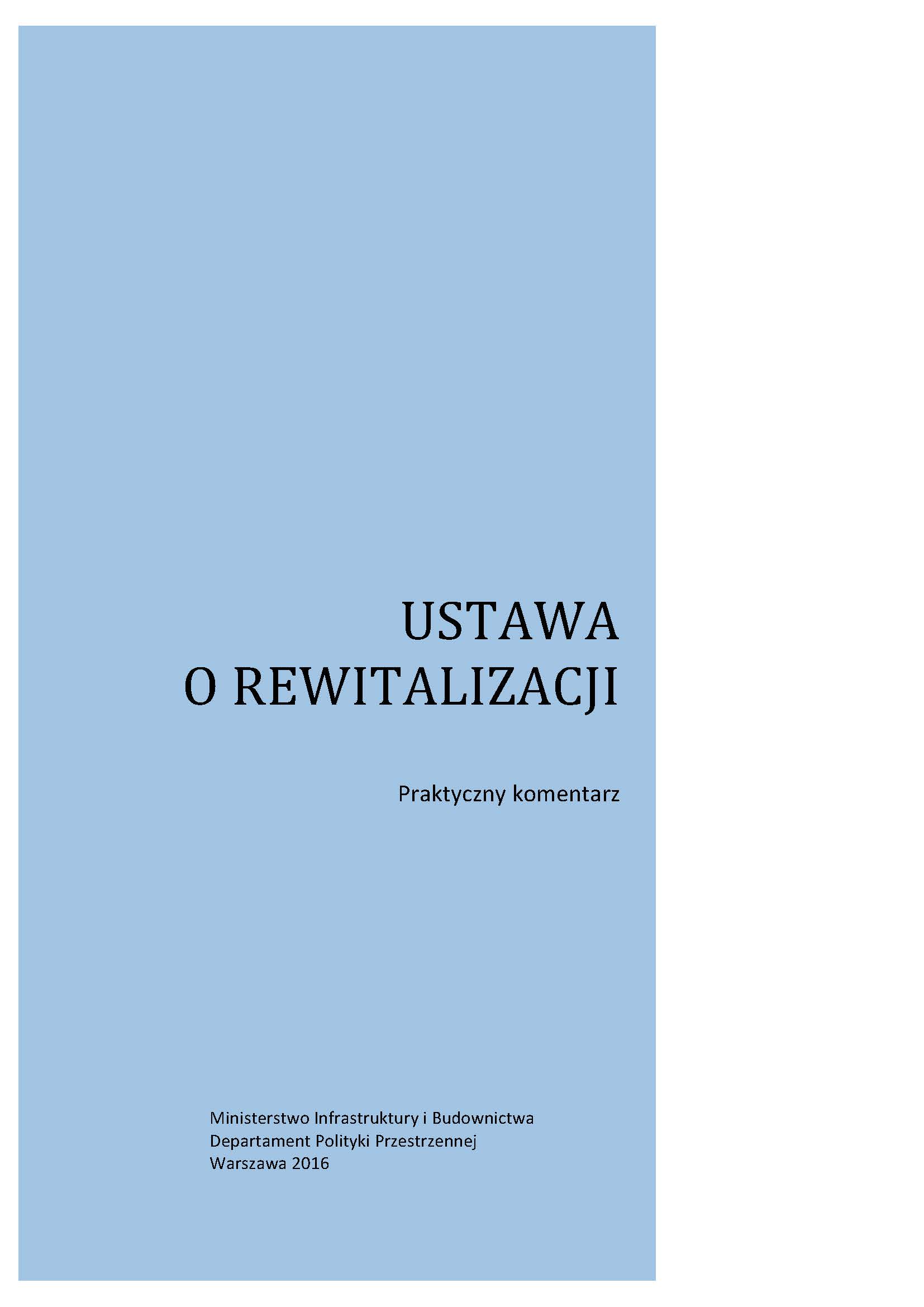 USTAWA
O REWITALIZACJI

Praktyczny komentarz

Ministerstwo Infrastruktury i Budownictwa
Departament Polityki Przestrzennej
Warszawa 2016